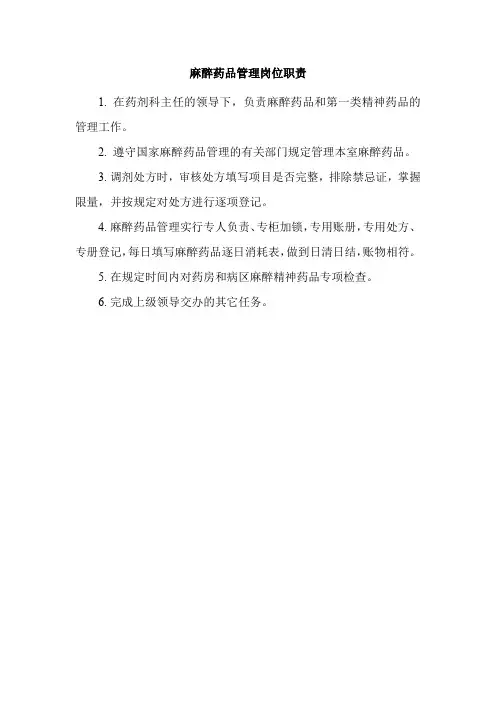 麻醉药品管理岗位职责

1. 在药剂科主任的领导下，负责麻醉药品和第一类精神药品的管理工作。

2. 遵守国家麻醉药品管理的有关部门规定管理本室麻醉药品。

3. 调剂处方时，审核处方填写项目是否完整，排除禁忌证，掌握限量，并按规定对处方进行逐项登记。

4. 麻醉药品管理实行专人负责、专柜加锁，专用账册，专用处方、专册登记，每日填写麻醉药品逐日消耗表，做到日清日结，账物相符。

5. 在规定时间内对药房和病区麻醉精神药品专项检查。

6. 完成上级领导交办的其它任务。